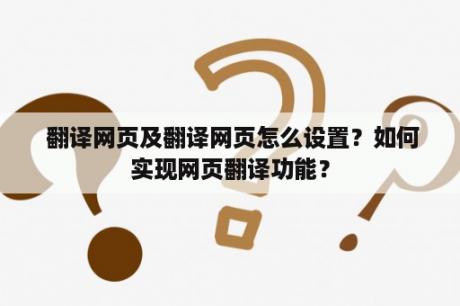 翻译网页及翻译网页怎么设置？如何实现网页翻译功能？